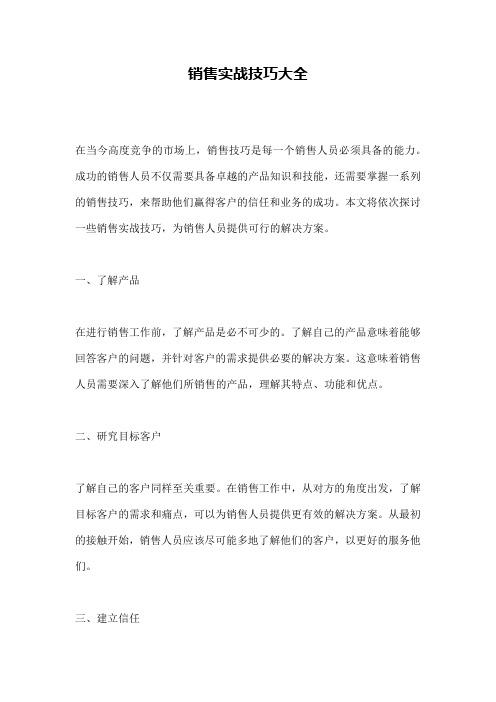 销售实战技巧大全

在当今高度竞争的市场上，销售技巧是每一个销售人员必须具备的能力。成功的销售人员不仅需要具备卓越的产品知识和技能，还需要掌握一系列的销售技巧，来帮助他们赢得客户的信任和业务的成功。本文将依次探讨一些销售实战技巧，为销售人员提供可行的解决方案。

一、了解产品

在进行销售工作前，了解产品是必不可少的。了解自己的产品意味着能够回答客户的问题，并针对客户的需求提供必要的解决方案。这意味着销售人员需要深入了解他们所销售的产品，理解其特点、功能和优点。

二、研究目标客户

了解自己的客户同样至关重要。在销售工作中，从对方的角度出发，了解目标客户的需求和痛点，可以为销售人员提供更有效的解决方案。从最初的接触开始，销售人员应该尽可能多地了解他们的客户，以更好的服务他们。

三、建立信任